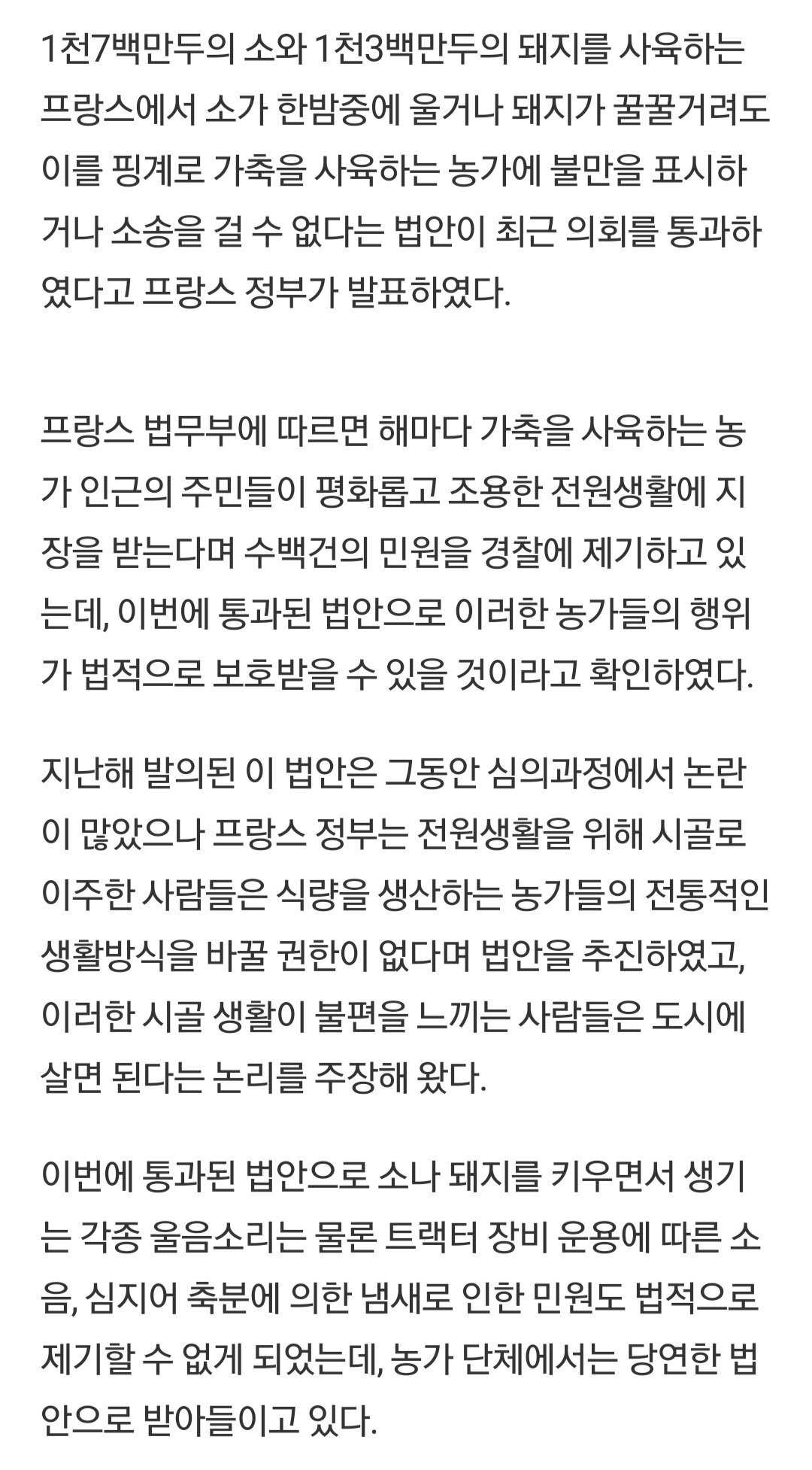 1천7백만두의 소와 1천3백만두의 돼지를 사육하는 프랑스에서 소가 한밤중에 울거나 돼지가 꿀꿀거려도 이를 핑계로 가축을 사육하는 농가에 불만을 표시하거나 소송을 걸 수 없다는 법안이 최근 의회를 통과하였다고 프랑스 정부가 발표하였다.

프랑스 법무부에 따르면 해마다 가축을 사육하는 농가 인근의 주민들이 평화롭고 조용한 전원생활에 지장을 받는다며 수백건의 민원을 경찰에 제기하고 있는데, 이번에 통과된 법안으로 이러한 농가들의 행위가 법적으로 보호받을 수 있을 것이라고 확인하였다.

지난해 발의된 이 법안은 그동안 심의과정에서 논란이 많았으나 프랑스 정부는 전원생활을 위해 시골로 이주한 사람들은 식량을 생산하는 농가들의 전통적인 생활방식을 바꿀 권한이 없다며 법안을 추진하였고, 이러한 시골 생활이 불편을 느끼는 사람들은 도시에 살면 된다는 논리를 주장해 왔다.

이번에 통과된 법안으로 소나 돼지를 키우면서 생기는 각종 울음소리는 물론 트랙터 장비 운용에 따른 소음, 심지어 축분에 의한 냄새로 인한 민원도 법적으로 제기할 수 없게 되었는데, 농가 단체에서는 당연한 법안으로 받아들이고 있다.